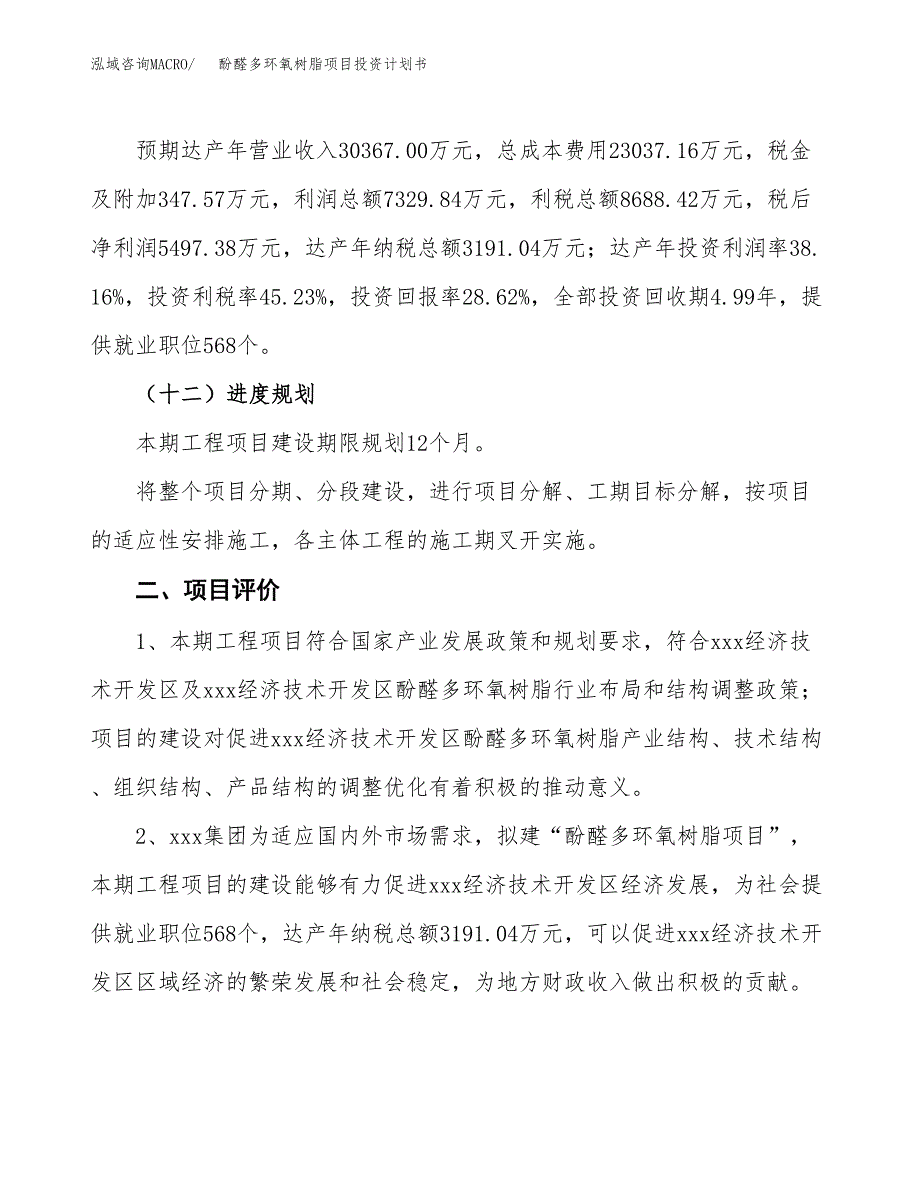 泓域咨询MACRO/　酚醛多环氧树脂项目投资计划书

预期达产年营业收入30367.00万元，总成本费用23037.16万元，税金及附加347.57万元，利润总额7329.84万元，利税总额8688.42万元，税后净利润5497.38万元，达产年纳税总额3191.04万元；达产年投资利润率38.16%，投资利税率45.23%，投资回报率28.62%，全部投资回收期4.99年，提供就业职位568个。

（十二）进度规划

本期工程项目建设期限规划12个月。

将整个项目分期、分段建设，进行项目分解、工期目标分解，按项目的适应性安排施工，各主体工程的施工期叉开实施。

二、项目评价

1、本期工程项目符合国家产业发展政策和规划要求，符合xxx经济技术开发区及xxx经济技术开发区酚醛多环氧树脂行业布局和结构调整政策；项目的建设对促进xxx经济技术开发区酚醛多环氧树脂产业结构、技术结构、组织结构、产品结构的调整优化有着积极的推动意义。

2、xxx集团为适应国内外市场需求，拟建“酚醛多环氧树脂项目”，本期工程项目的建设能够有力促进xxx经济技术开发区经济发展，为社会提供就业职位568个，达产年纳税总额3191.04万元，可以促进xxx经济技术开发区区域经济的繁荣发展和社会稳定，为地方财政收入做出积极的贡献。